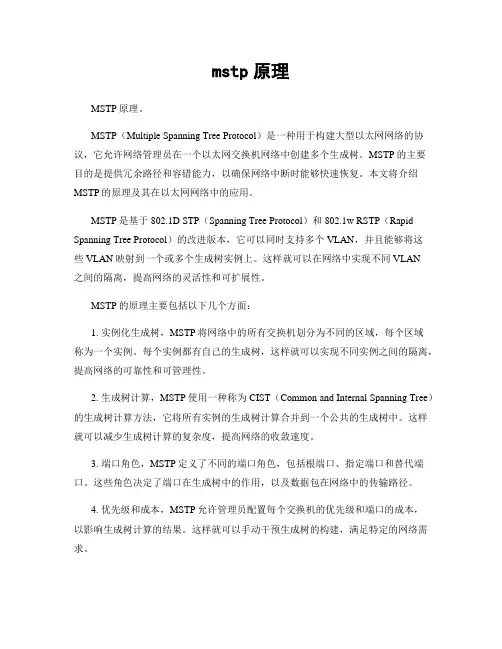 mstp 原理

MSTP 原理。

MSTP（Multiple Spanning Tree Protocol）是一种用于构建大型以太网网络的协议，它允许网络管理员在一个以太网交换机网络中创建多个生成树。MSTP 的主要目的是提供冗余路径和容错能力，以确保网络中断时能够快速恢复。本文将介绍 MSTP 的原理及其在以太网网络中的应用。

MSTP 是基于 802.1D STP（Spanning Tree Protocol）和 802.1w RSTP（Rapid Spanning Tree Protocol）的改进版本，它可以同时支持多个 VLAN，并且能够将这些 VLAN 映射到一个或多个生成树实例上。这样就可以在网络中实现不同 VLAN 之间的隔离，提高网络的灵活性和可扩展性。

MSTP 的原理主要包括以下几个方面：

1. 实例化生成树，MSTP 将网络中的所有交换机划分为不同的区域，每个区域称为一个实例。每个实例都有自己的生成树，这样就可以实现不同实例之间的隔离，提高网络的可靠性和可管理性。

2. 生成树计算，MSTP 使用一种称为 CIST（Common and Internal Spanning Tree）的生成树计算方法，它将所有实例的生成树计算合并到一个公共的生成树中。这样就可以减少生成树计算的复杂度，提高网络的收敛速度。

3. 端口角色，MSTP 定义了不同的端口角色，包括根端口、指定端口和替代端口。这些角色决定了端口在生成树中的作用，以及数据包在网络中的传输路径。

4. 优先级和成本，MSTP 允许管理员配置每个交换机的优先级和端口的成本，以影响生成树计算的结果。这样就可以手动干预生成树的构建，满足特定的网络需求。